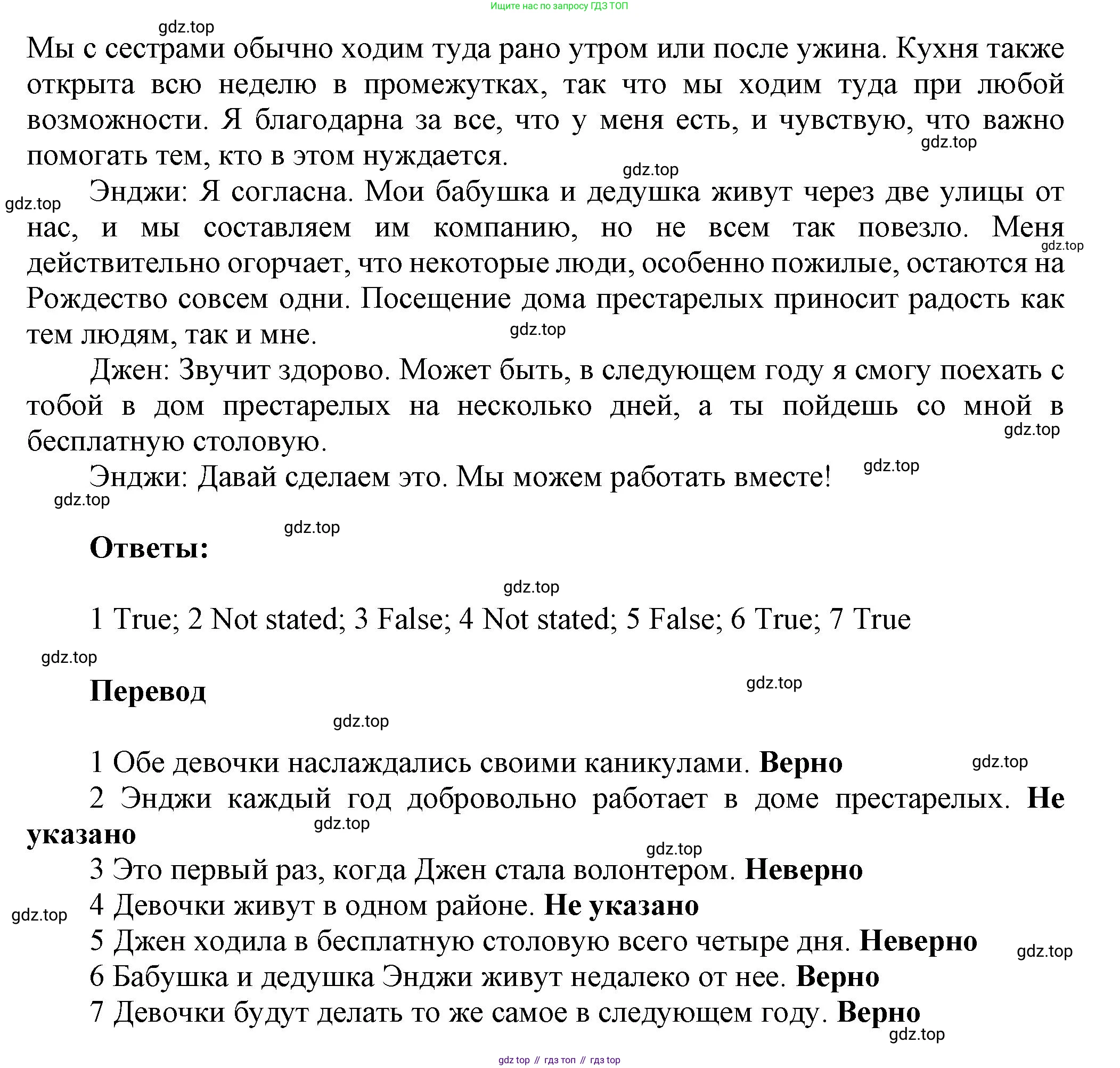 Ищите нас по запросу ГДЗ ТОП

gdz.top

Мы с сестрами обычно ходим туда рано утром или после ужина. Кухня также открыта всю неделю в промежутках, так что мы ходим туда при любой возможности. Я благодарна за все, что у меня есть, и чувствую, что важно помогать тем, кто в этом нуждается.

gdz.top

gdz.top

gdz.top

Энджи: Я согласна. Мои бабушка и дедушка живут через две улицы от нас, и мы составляем им компанию, но не всем так повезло. Меня действительно огорчает, что некоторые люди, особенно пожилые, остаются на Рождество совсем одни. Посещение дома престарелых приносит радость как тем людям, так и мне.

gdz.top

gdz.top

Джен: Звучит здорово. Может быть, в следующем году я смогу поехать с тобой в дом престарелых на несколько дней, а ты пойдешь со мной в бесплатную столовую.

gdz.top

Энджи: Давай сделаем это. Мы можем работать вместе!

gdz.top

gdz.top

gdz.top

Ответы:

gdz.top

1 True; 2 Not stated; 3 False; 4 Not stated; 5 False; 6 True; 7 True

gdz.top

Перевод

gdz.top

gdz.top

1 Обе девочки наслаждались своими каникулами. Верно

gdz.top

2 Энджи каждый год добровольно работает в доме престарелых. Не указано

gdz.top

gdz.top

3 Это первый раз, когда Джен стала волонтером. Неверно

4 Девочки живут в одном районе. Не указано

gdz.top

5 Джен ходила в бесплатную столовую всего четыре дня. Неверно

gdz.top

6 Бабушка и дедушка Энджи живут недалеко от нее. Верно

7 Девочки будут делать то же самое в следующем году. Верно

gdz.top

gdz top // гдз топ // гдз top